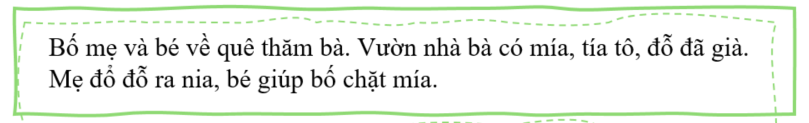 Bố mẹ và bé về quê thăm bà. Vườn nhà bà có mía, tía tô, đỗ đã già. Mẹ đổ đỗ ra nia, bé giúp bố chặt mía.